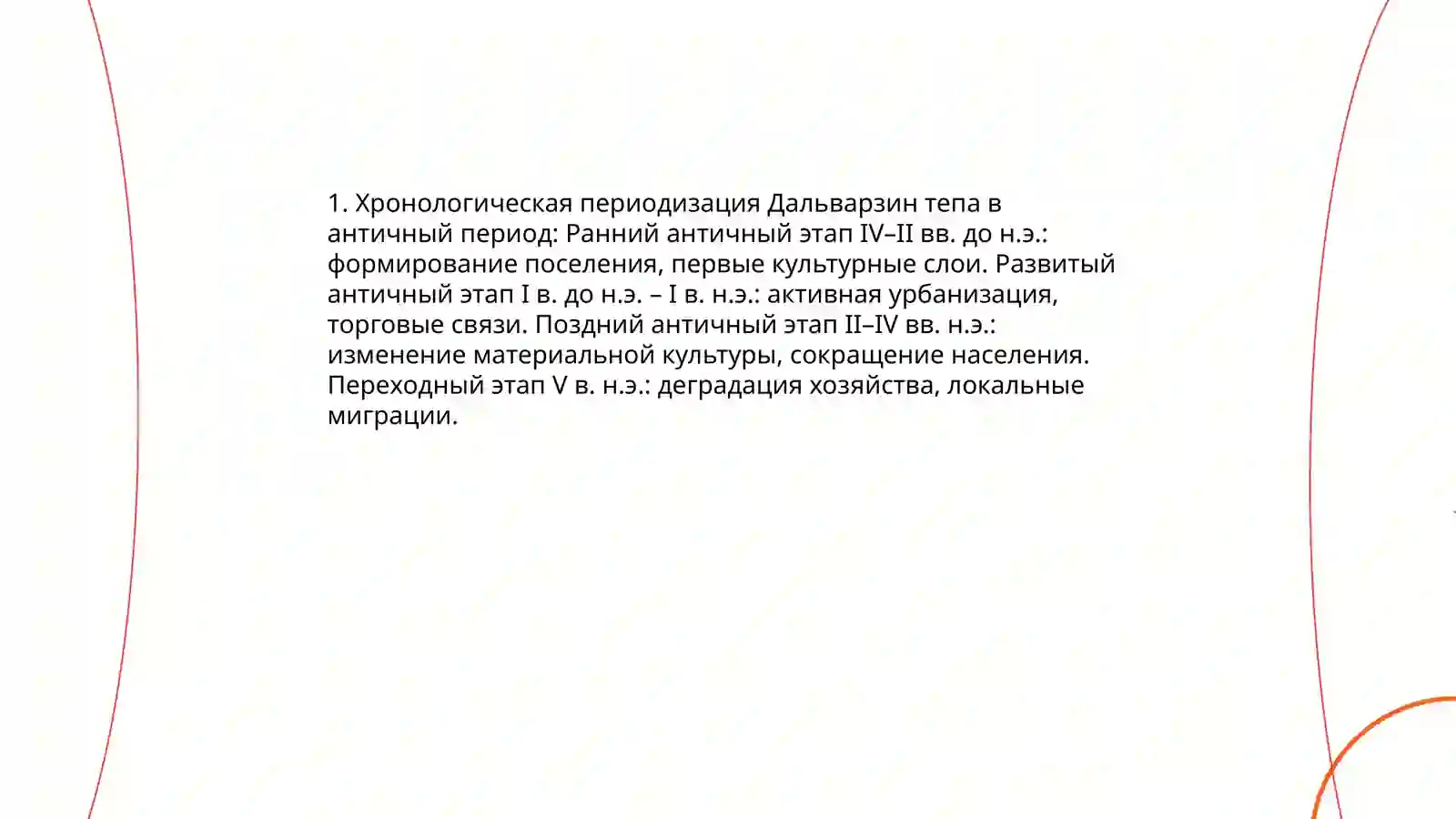 1. Хронологическая периодизация Дальварзин тепа в античный период: Ранний античный этап IV–II вв. до н.э.: формирование поселения, первые культурные слои. Развитый античный этап I в. до н.э. – I в. н.э.: активная урбанизация, торговые связи. Поздний античный этап II–IV вв. н.э.: изменение материальной культуры, сокращение населения. Переходный этап V в. н.э.: деградация хозяйства, локальные миграции.